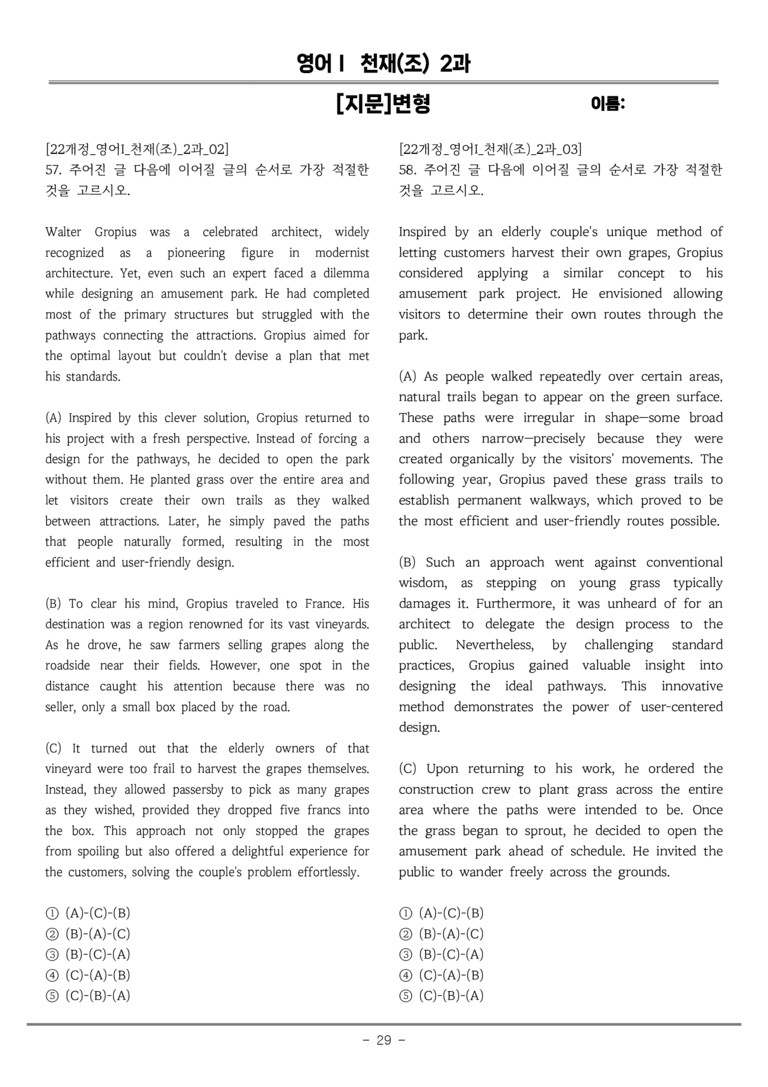 영어I 천재(조) 2과

[지문]변형 이름:

[22개정_영어I_천재(조)_2과_02]
57. 주어진 글 다음에 이어질 글의 순서로 가장 적절한 것을 고르시오.

Walter Gropius was a celebrated architect, widely recognized as a pioneering figure in modernist architecture. Yet, even such an expert faced a dilemma while designing an amusement park. He had completed most of the primary structures but struggled with the pathways connecting the attractions. Gropius aimed for the optimal layout but couldn't devise a plan that met his standards.

(A) Inspired by this clever solution, Gropius returned to his project with a fresh perspective. Instead of forcing a design for the pathways, he decided to open the park without them. He planted grass over the entire area and let visitors create their own trails as they walked between attractions. Later, he simply paved the paths that people naturally formed, resulting in the most efficient and user-friendly design.

(B) To clear his mind, Gropius traveled to France. His destination was a region renowned for its vast vineyards. As he drove, he saw farmers selling grapes along the roadside near their fields. However, one spot in the distance caught his attention because there was no seller, only a small box placed by the road.

(C) It turned out that the elderly owners of that vineyard were too frail to harvest the grapes themselves. Instead, they allowed passersby to pick as many grapes as they wished, provided they dropped five francs into the box. This approach not only stopped the grapes from spoiling but also offered a delightful experience for the customers, solving the couple's problem effortlessly.

① (A)-(C)-(B)
② (B)-(A)-(C)
③ (B)-(C)-(A)
④ (C)-(A)-(B)
⑤ (C)-(B)-(A)

[22개정_영어I_천재(조)_2과_03]
58. 주어진 글 다음에 이어질 글의 순서로 가장 적절한 것을 고르시오.

Inspired by an elderly couple's unique method of letting customers harvest their own grapes, Gropius considered applying a similar concept to his amusement park project. He envisioned allowing visitors to determine their own routes through the park.

(A) As people walked repeatedly over certain areas, natural trails began to appear on the green surface. These paths were irregular in shape—some broad and others narrow—precisely because they were created organically by the visitors' movements. The following year, Gropius paved these grass trails to establish permanent walkways, which proved to be the most efficient and user-friendly routes possible.

(B) Such an approach went against conventional wisdom, as stepping on young grass typically damages it. Furthermore, it was unheard of for an architect to delegate the design process to the public. Nevertheless, by challenging standard practices, Gropius gained valuable insight into designing the ideal pathways. This innovative method demonstrates the power of user-centered design.

(C) Upon returning to his work, he ordered the construction crew to plant grass across the entire area where the paths were intended to be. Once the grass began to sprout, he decided to open the amusement park ahead of schedule. He invited the public to wander freely across the grounds.

① (A)-(C)-(B)
② (B)-(A)-(C)
③ (B)-(C)-(A)
④ (C)-(A)-(B)
⑤ (C)-(B)-(A)

- 29 -